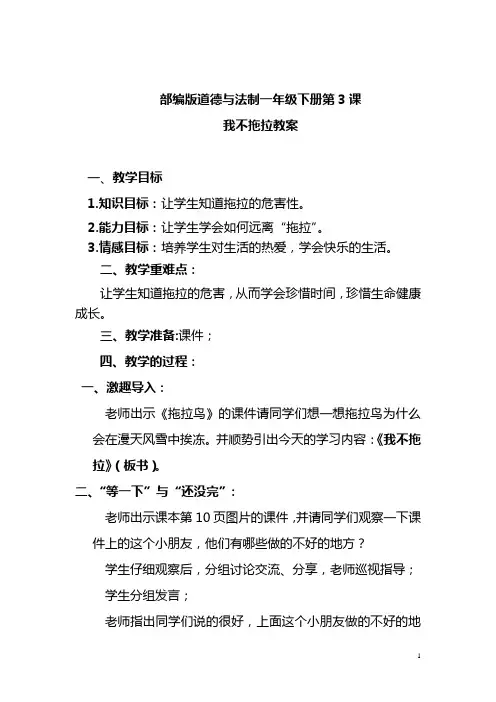 部编版道德与法制一年级下册第 3 课

我不拖拉教案

一、教学目标

1.知识目标：让学生知道拖拉的危害性。

2.能力目标：让学生学会如何远离“拖拉”。

3.情感目标：培养学生对生活的热爱，学会快乐的生活。

二、教学重难点：

让学生知道拖拉的危害，从而学会珍惜时间，珍惜生命健康成长。

三、教学准备:课件；

四、教学的过程：

一、激趣导入：

老师出示《拖拉鸟》的课件请同学们想一想拖拉鸟为什么会在漫天风雪中挨冻。并顺势引出今天的学习内容：《我不拖拉》（板书）。

二、“等一下”与“还没完”：

老师出示课本第 10 页图片的课件，并请同学们观察一下课件上的这个小朋友，他们有哪些做的不好的地方？

学生仔细观察后，分组讨论交流、分享，老师巡视指导；

学生分组发言；

老师指出同学们说的很好，上面这个小朋友做的不好的地

1